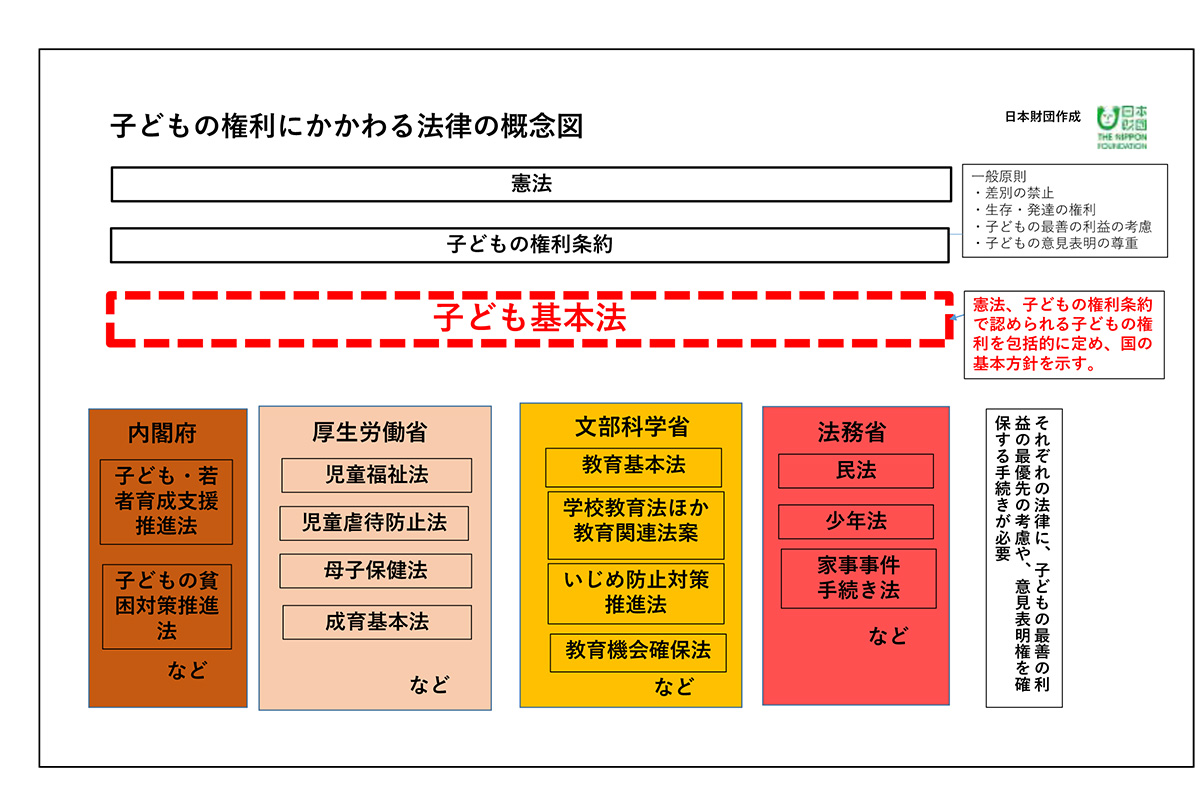 子どもの権利にかかわる法律の概念図

日本財団作成

日本財団
THE NIPPON FOUNDATION

憲法

子どもの権利条約

一般原則
・差別の禁止
・生存・発達の権利
・子どもの最善の利益の考慮
・子どもの意見表明の尊重

子ども基本法

憲法、子どもの権利条約で認められる子どもの権利を包括的に定め、国の基本方針を示す。

内閣府
子ども・若者育成支援推進法
子どもの貧困対策推進法
など

厚生労働省
児童福祉法
児童虐待防止法
母子保健法
成育基本法
など

文部科学省
教育基本法
学校教育法ほか教育関連法案
いじめ防止対策推進法
教育機会確保法
など

法務省
民法
少年法
家事事件手続き法
など

それぞれの法律に、子どもの最善の利益の最優先の考慮や、意見表明権を確保する手続きが必要